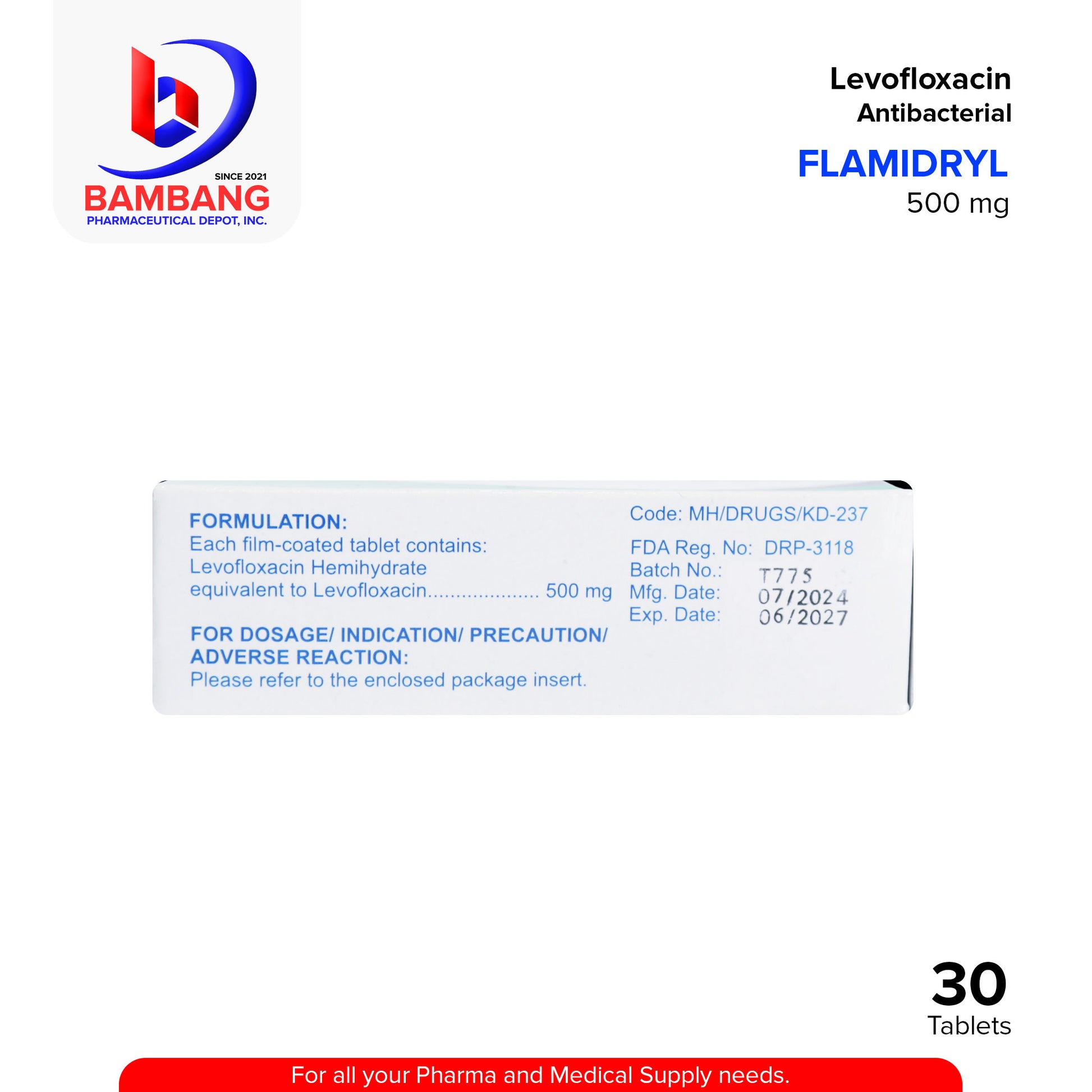 SINCE 2021
BAMBANG
PHARMACEUTICAL DEPOT, INC.

Levofloxacin
Antibacterial

FLAMIDRYL
500 mg

FORMULATION:
Each film-coated tablet contains:
Levofloxacin Hemihydrate
equivalent to Levofloxacin 500 mg

FOR DOSAGE/ INDICATION/ PRECAUTION/ ADVERSE REACTION:
Please refer to the enclosed package insert.

Code: MH/DRUGS/KD-237

FDA Reg. No: DRP-3118
Batch No.: T775
Mfg. Date: 07/2024
Exp. Date: 06/2027

30
Tablets

For all your Pharma and Medical Supply needs.